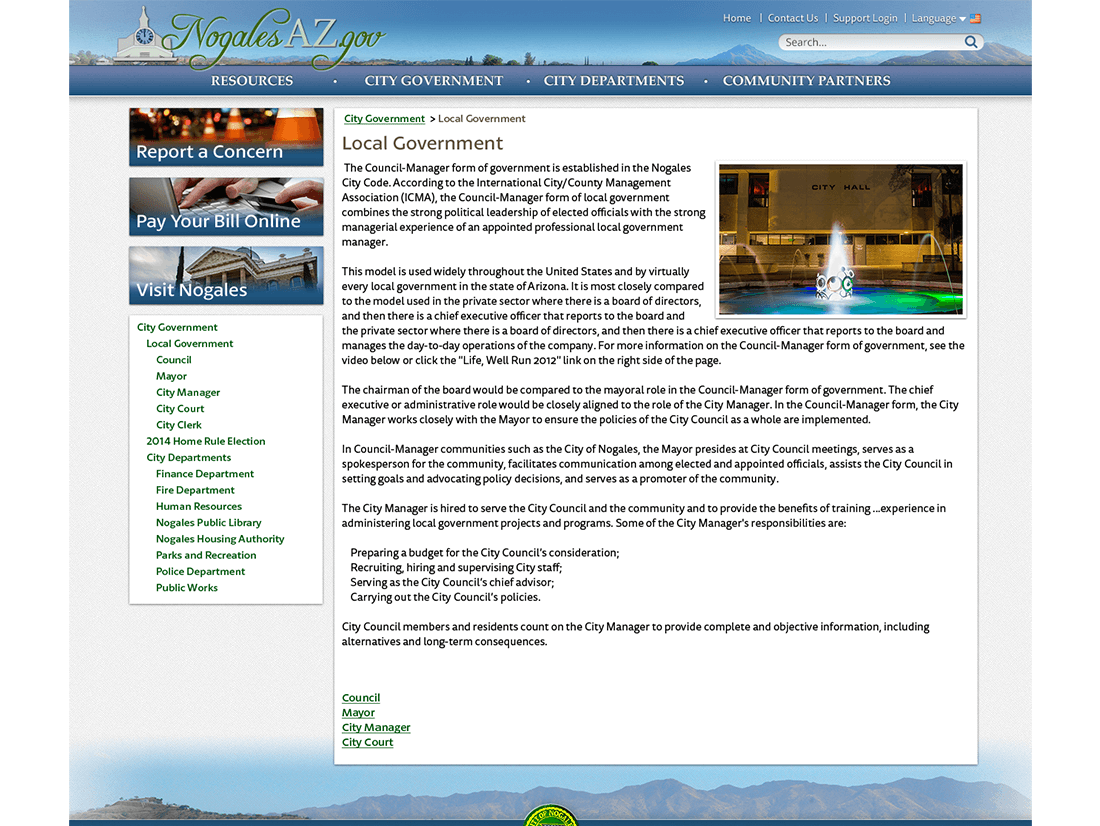 NogalesAZ.gov

Home | Contact Us | Support Login | Language

Search...

RESOURCES • CITY GOVERNMENT • CITY DEPARTMENTS • COMMUNITY PARTNERS

Report a Concern

Pay Your Bill Online

Visit Nogales

City Government
Local Government
Council
Mayor
City Manager
City Court
City Clerk
2014 Home Rule Election
City Departments
Finance Department
Fire Department
Human Resources
Nogales Public Library
Nogales Housing Authority
Parks and Recreation
Police Department
Public Works

City Government > Local Government

Local Government

CITY HALL

The Council-Manager form of government is established in the Nogales City Code. According to the International City/County Management Association (ICMA), the Council-Manager form of local government combines the strong political leadership of elected officials with the strong managerial experience of an appointed professional local government manager.

This model is used widely throughout the United States and by virtually every local government in the state of Arizona. It is most closely compared to the model used in the private sector where there is a board of directors, and then there is a chief executive officer that reports to the board and the private sector where there is a board of directors, and then there is a chief executive officer that reports to the board and manages the day-to-day operations of the company. For more information on the Council-Manager form of government, see the video below or click the "Life, Well Run 2012" link on the right side of the page.

The chairman of the board would be compared to the mayoral role in the Council-Manager form of government. The chief executive or administrative role would be closely aligned to the role of the City Manager. In the Council-Manager form, the City Manager works closely with the Mayor to ensure the policies of the City Council as a whole are implemented.

In Council-Manager communities such as the City of Nogales, the Mayor presides at City Council meetings, serves as a spokesperson for the community, facilitates communication among elected and appointed officials, assists the City Council in setting goals and advocating policy decisions, and serves as a promoter of the community.

The City Manager is hired to serve the City Council and the community and to provide the benefits of training ...experience in administering local government projects and programs. Some of the City Manager's responsibilities are:

Preparing a budget for the City Council's consideration;
Recruiting, hiring and supervising City staff;
Serving as the City Council's chief advisor;
Carrying out the City Council's policies.

City Council members and residents count on the City Manager to provide complete and objective information, including alternatives and long-term consequences.

Council
Mayor
City Manager
City Court